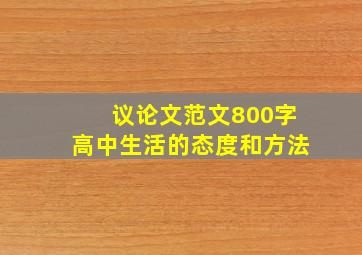 议论文范文800字
高中生活的态度和方法